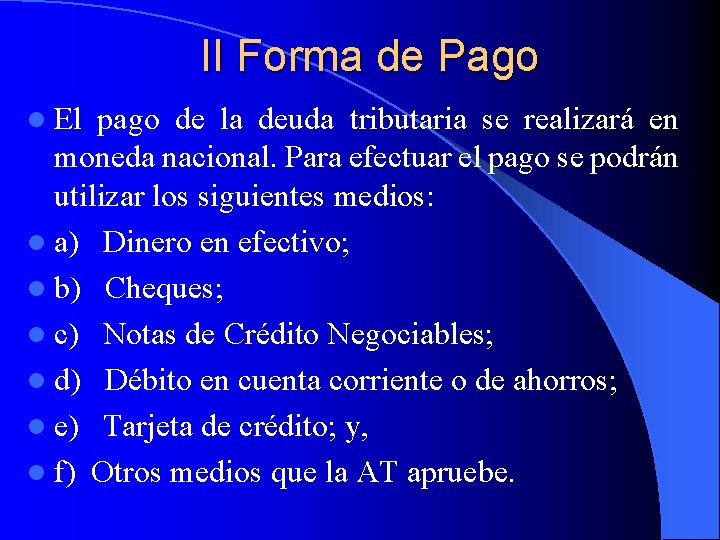 II Forma de Pago

El pago de la deuda tributaria se realizará en moneda nacional. Para efectuar el pago se podrán utilizar los siguientes medios:

a) Dinero en efectivo;

b) Cheques;

c) Notas de Crédito Negociables;

d) Débito en cuenta corriente o de ahorros;

e) Tarjeta de crédito; y,

f) Otros medios que la AT apruebe.